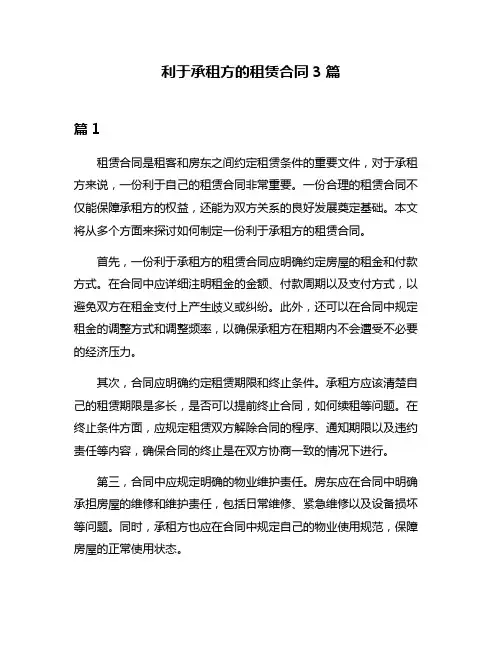 利于承租方的租赁合同 3 篇

篇 1

租赁合同是租客和房东之间约定租赁条件的重要文件，对于承租方来说，一份利于自己的租赁合同非常重要。一份合理的租赁合同不仅能保障承租方的权益，还能为双方关系的良好发展奠定基础。本文将从多个方面来探讨如何制定一份利于承租方的租赁合同。

首先，一份利于承租方的租赁合同应明确约定房屋的租金和付款方式。在合同中应详细注明租金的金额、付款周期以及支付方式，以避免双方在租金支付上产生歧义或纠纷。此外，还可以在合同中规定租金的调整方式和调整频率，以确保承租方在租期内不会遭受不必要的经济压力。

其次，合同应明确约定租赁期限和终止条件。承租方应该清楚自己的租赁期限是多长，是否可以提前终止合同，如何续租等问题。在终止条件方面，应规定租赁双方解除合同的程序、通知期限以及违约责任等内容，确保合同的终止是在双方协商一致的情况下进行。

第三，合同中应规定明确的物业维护责任。房东应在合同中明确承担房屋的维修和维护责任，包括日常维修、紧急维修以及设备损坏等问题。同时，承租方也应在合同中规定自己的物业使用规范，保障房屋的正常使用状态。